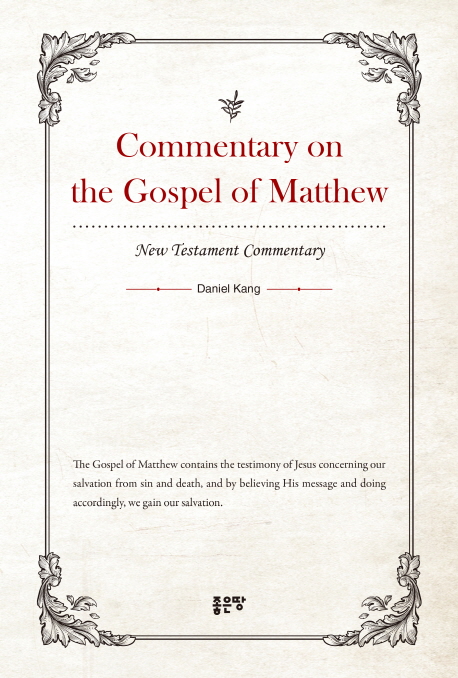 Commentary on the Gospel of Matthew

New Testament Commentary

Daniel Kang

The Gospel of Matthew contains the testimony of Jesus concerning our salvation from sin and death, and by believing His message and doing accordingly, we gain our salvation.

좋은땅